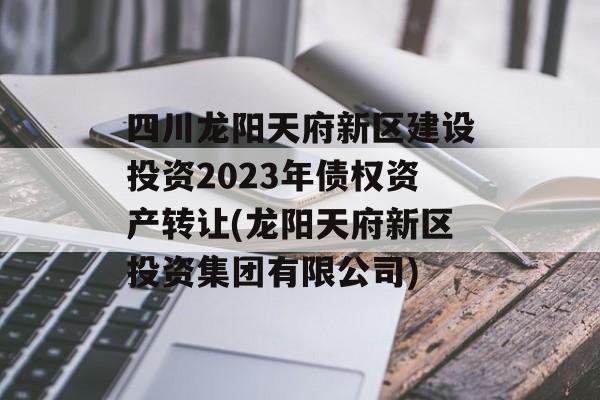 四川龙阳天府新区建设投资2023年债权资产转让(龙阳天府新区投资集团有限公司)